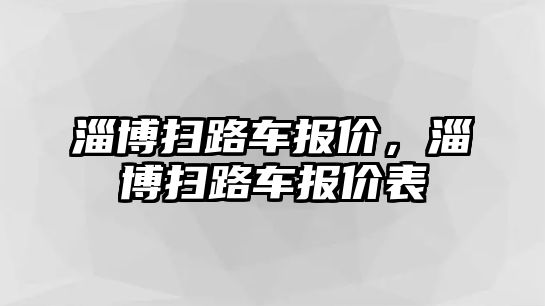 淄博扫路车报价，淄博扫路车报价表